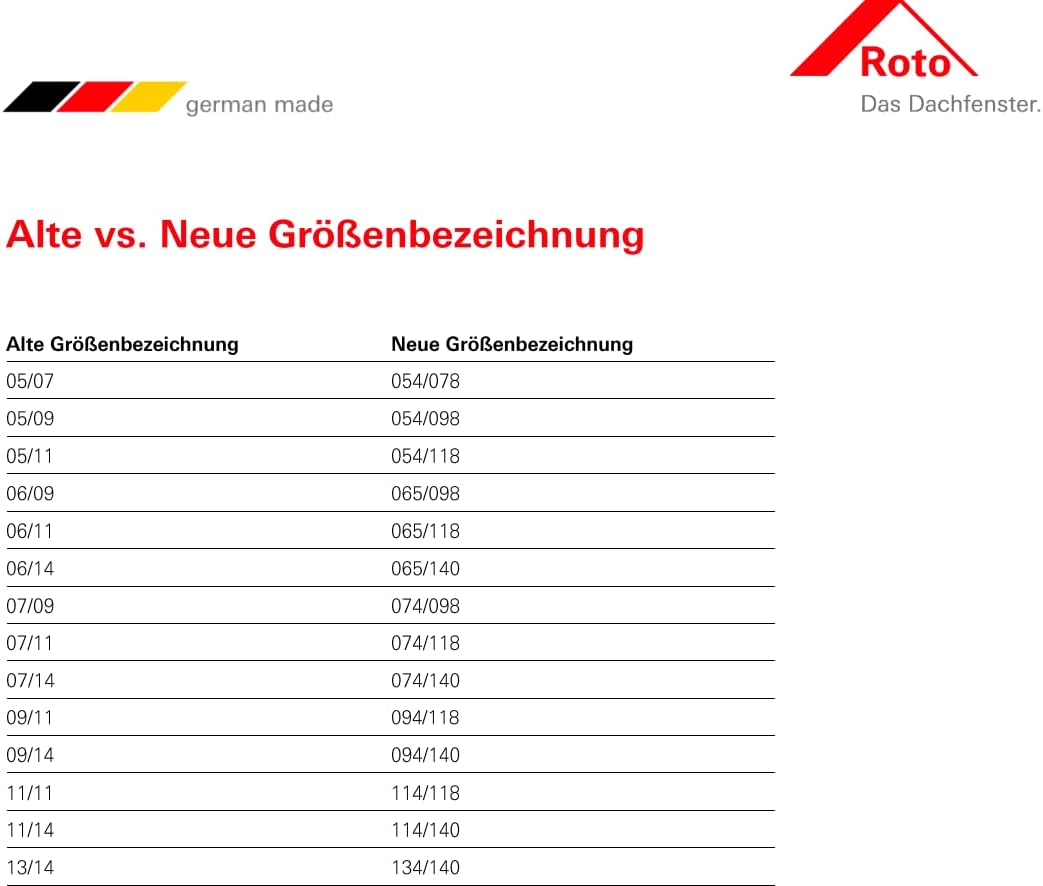 german made

Roto
Das Dachfenster.

Alte vs. Neue Größenbezeichnung

| Alte Größenbezeichnung | Neue Größenbezeichnung |
|---|---|
| 05/07 | 054/078 |
| 05/09 | 054/098 |
| 05/11 | 054/118 |
| 06/09 | 065/098 |
| 06/11 | 065/118 |
| 06/14 | 065/140 |
| 07/09 | 074/098 |
| 07/11 | 074/118 |
| 07/14 | 074/140 |
| 09/11 | 094/118 |
| 09/14 | 094/140 |
| 11/11 | 114/118 |
| 11/14 | 114/140 |
| 13/14 | 134/140 |